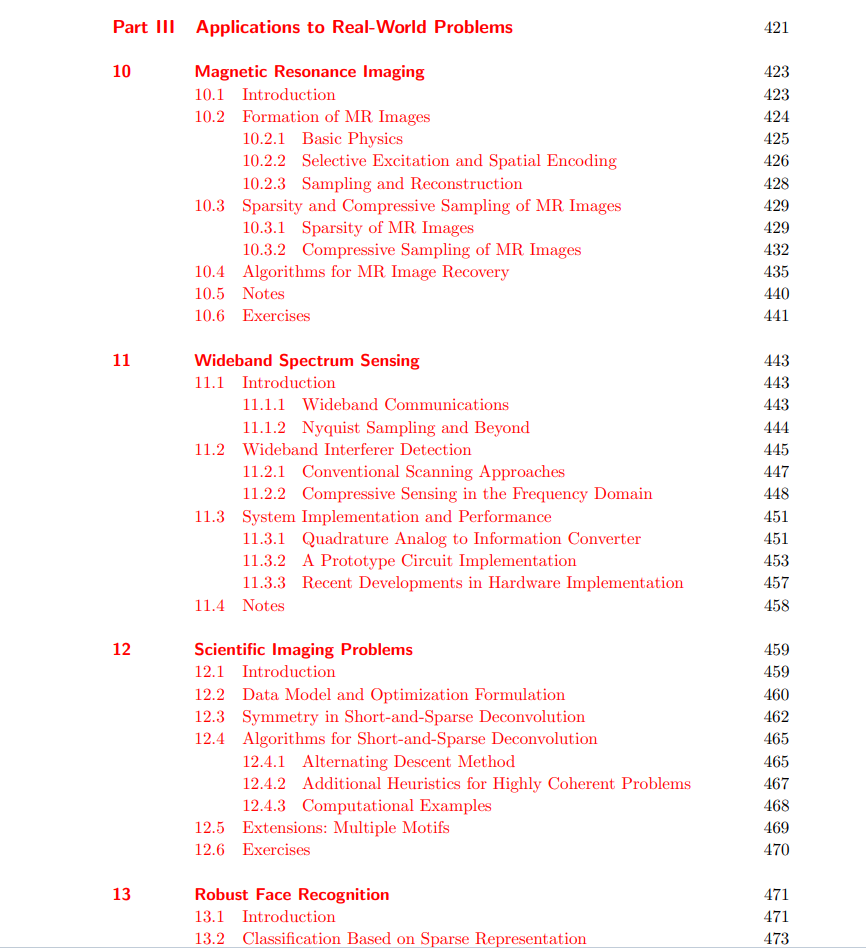 Part III Applications to Real-World Problems 421

10 Magnetic Resonance Imaging 423
10.1 Introduction 423
10.2 Formation of MR Images 424
10.2.1 Basic Physics 425
10.2.2 Selective Excitation and Spatial Encoding 426
10.2.3 Sampling and Reconstruction 428
10.3 Sparsity and Compressive Sampling of MR Images 429
10.3.1 Sparsity of MR Images 429
10.3.2 Compressive Sampling of MR Images 432
10.4 Algorithms for MR Image Recovery 435
10.5 Notes 440
10.6 Exercises 441

11 Wideband Spectrum Sensing 443
11.1 Introduction 443
11.1.1 Wideband Communications 443
11.1.2 Nyquist Sampling and Beyond 444
11.2 Wideband Interferer Detection 445
11.2.1 Conventional Scanning Approaches 447
11.2.2 Compressive Sensing in the Frequency Domain 448
11.3 System Implementation and Performance 451
11.3.1 Quadrature Analog to Information Converter 451
11.3.2 A Prototype Circuit Implementation 453
11.3.3 Recent Developments in Hardware Implementation 457
11.4 Notes 458

12 Scientific Imaging Problems 459
12.1 Introduction 459
12.2 Data Model and Optimization Formulation 460
12.3 Symmetry in Short-and-Sparse Deconvolution 462
12.4 Algorithms for Short-and-Sparse Deconvolution 465
12.4.1 Alternating Descent Method 465
12.4.2 Additional Heuristics for Highly Coherent Problems 467
12.4.3 Computational Examples 468
12.5 Extensions: Multiple Motifs 469
12.6 Exercises 470

13 Robust Face Recognition 471
13.1 Introduction 471
13.2 Classification Based on Sparse Representation 473